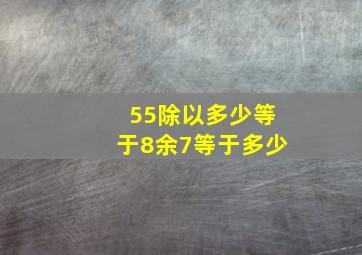 55除以多少等于8余7等于多少